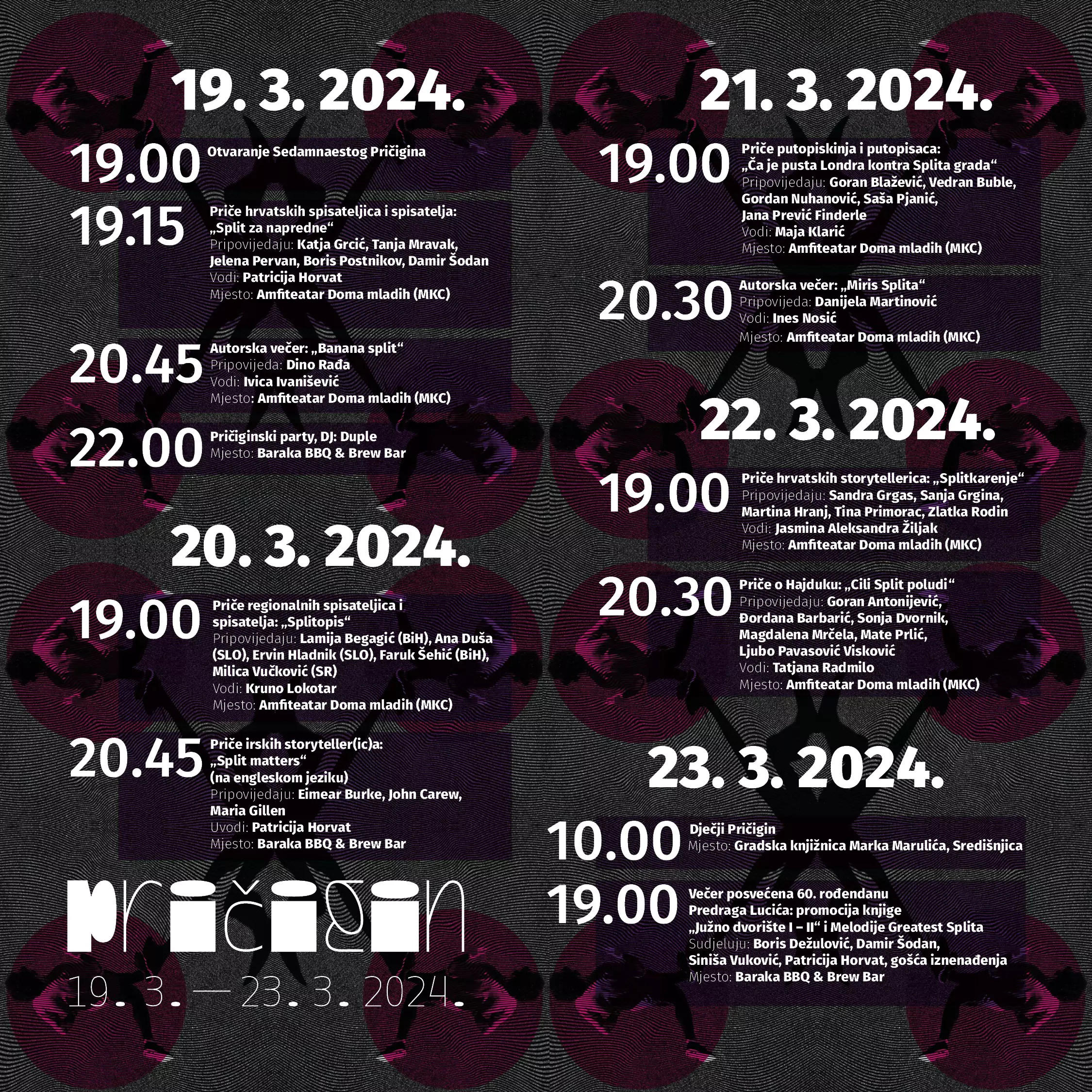 19. 3. 2024.

19.00 Otvaranje Sedamnaestog Pričigina

19.15 Priče hrvatskih spisateljica i spisatelja: „Split za napredne“
Pripovijedaju: Katja Grcić, Tanja Mravak, Jelena Pervan, Boris Postnikov, Damir Šodan
Vodi: Patricija Horvat
Mjesto: Amfiteatar Doma mladih (MKC)

20.45 Autorska večer: „Banana split“
Pripovijeda: Dino Rađa
Vodi: Ivica Ivanišević
Mjesto: Amfiteatar Doma mladih (MKC)

22.00 Pričiginski party, DJ: Duple
Mjesto: Baraka BBQ & Brew Bar

20. 3. 2024.

19.00 Priče regionalnih spisateljica i spisatelja: „Splitopis“
Pripovijedaju: Lamija Begagić (BiH), Ana Duša (SLO), Ervin Hladnik (SLO), Faruk Šehić (BiH), Milica Vučković (SR)
Vodi: Kruno Lokotar
Mjesto: Amfiteatar Doma mladih (MKC)

20.45 Priče irskih storyteller(ic)a: „Split matters“ (na engleskom jeziku)
Pripovijedaju: Eimear Burke, John Carew, Maria Gillen
Uvodi: Patricija Horvat
Mjesto: Baraka BBQ & Brew Bar

Pričigin
19. 3. — 23. 3. 2024.

21. 3. 2024.

19.00 Priče putopiskinja i putopisaca: „Ča je pusta Londra kontra Splita grada“
Pripovijedaju: Goran Blažević, Vedran Buble, Gordan Nuhanović, Saša Pjanić, Jana Prević Finderle
Vodi: Maja Klarić
Mjesto: Amfiteatar Doma mladih (MKC)

20.30 Autorska večer: „Miris Splita“
Pripovijeda: Danijela Martinović
Vodi: Ines Nosić
Mjesto: Amfiteatar Doma mladih (MKC)

22. 3. 2024.

19.00 Priče hrvatskih storytellerica: „Splitkarenje“
Pripovijedaju: Sandra Grgas, Sanja Grgina, Martina Hranj, Tina Primorac, Zlatka Rodin
Vodi: Jasmina Aleksandra Žiljak
Mjesto: Amfiteatar Doma mladih (MKC)

20.30 Priče o Hajduku: „Cili Split poludi“
Pripovijedaju: Goran Antonijević, Đordana Barbarić, Sonja Dvornik, Magdalena Mrčela, Mate Prlić, Ljubo Pavasović Visković
Vodi: Tatjana Radmilo
Mjesto: Amfiteatar Doma mladih (MKC)

23. 3. 2024.

10.00 Dječji Pričigin
Mjesto: Gradska knjižnica Marka Marulića, Središnjica

19.00 Večer posvećena 60. rođendanu Predraga Lucića: promocija knjige „Južno dvorište I – II“ i Melodije Greatest Splita
Sudjeluju: Boris Dežulović, Damir Šodan, Siniša Vuković, Patricija Horvat, gošća iznenađenja
Mjesto: Baraka BBQ & Brew Bar